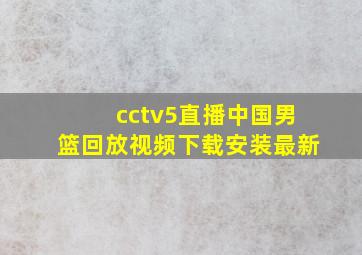 cctv5直播中国男篮回放视频下载安装最新